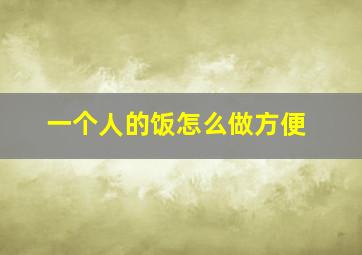 一个人的饭怎么做方便